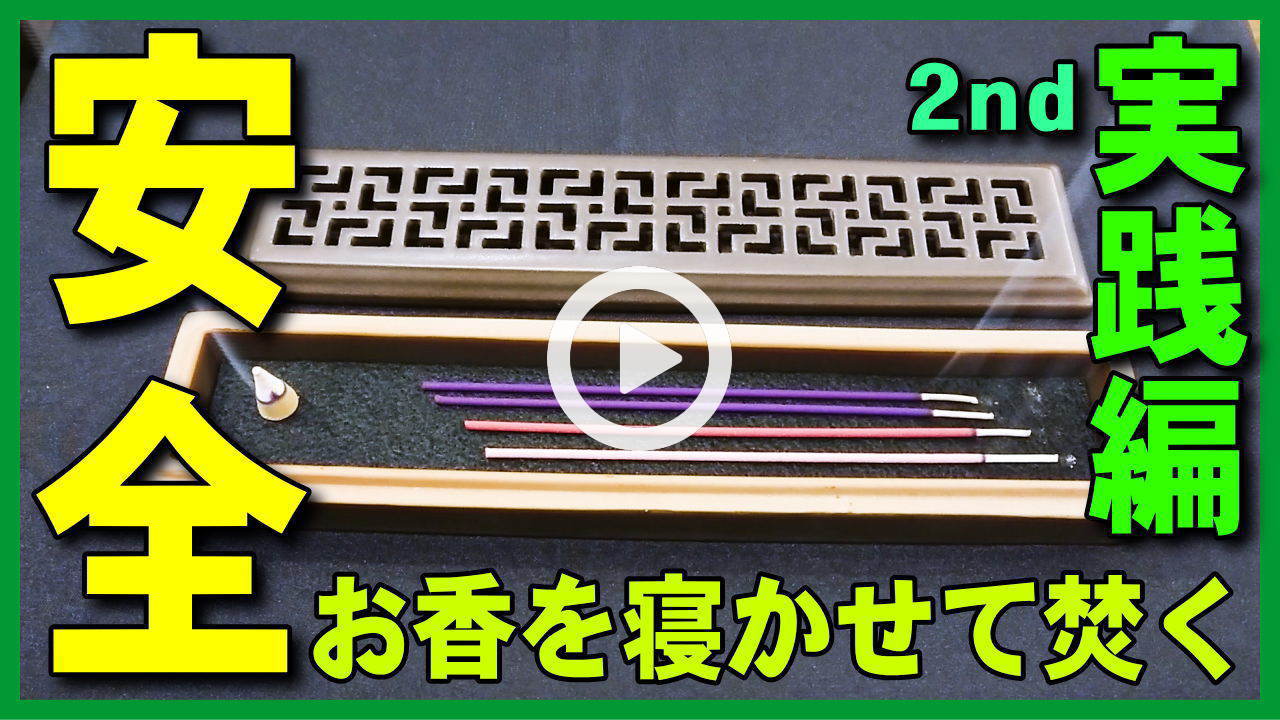 安全

2nd 実践編

お香を寝かせて焚く